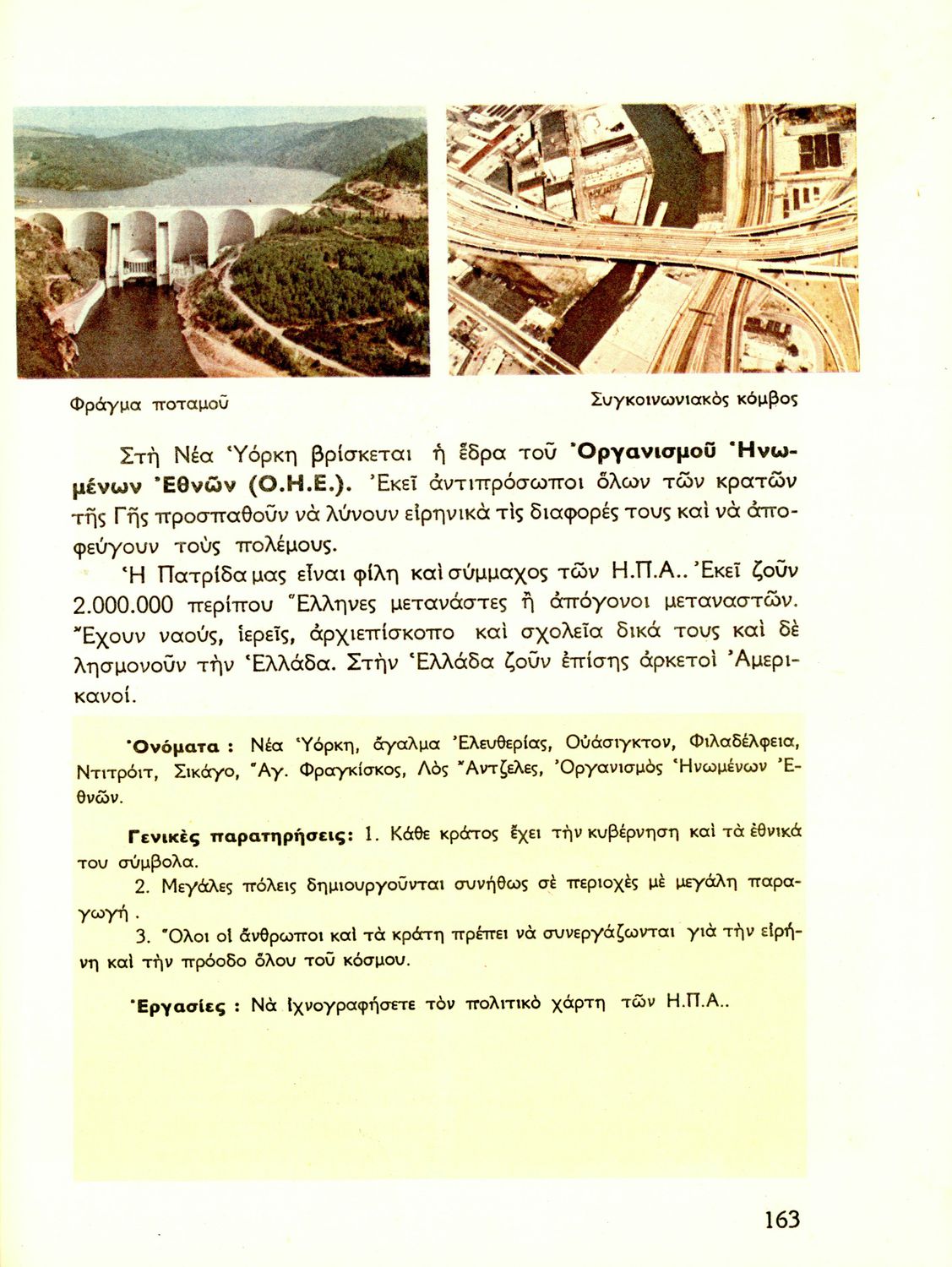 Φράγμα ποταμοῦ

Συγκοινωνιακὸς κόμβος

Στὴ Νέα Ὑόρκη βρίσκεται ἡ ἕδρα τοῦ Ὀργανισμοῦ Ἡνωμένων Ἐθνῶν (Ο.Η.Ε.). Ἐκεῖ ἀντιπρόσωποι ὅλων τῶν κρατῶν τῆς Γῆς προσπαθοῦν νὰ λύνουν εἰρηνικὰ τὶς διαφορές τους καὶ νὰ ἀποφεύγουν τοὺς πολέμους.

Ἡ Πατρίδα μας εἶναι φίλη καὶ σύμμαχος τῶν Η.Π.Α.. Ἐκεῖ ζοῦν 2.000.000 περίπου Ἕλληνες μετανάστες ἢ ἀπόγονοι μεταναστῶν. Ἔχουν ναούς, ἱερεῖς, ἀρχιεπίσκοπο καὶ σχολεῖα δικά τους καὶ δὲ λησμονοῦν τὴν Ἑλλάδα. Στὴν Ἑλλάδα ζοῦν ἐπίσης ἀρκετοὶ Ἀμερικανοί.

Ὀνόματα : Νέα Ὑόρκη, ἄγαλμα Ἐλευθερίας, Οὐάσιγκτον, Φιλαδέλφεια, Ντιτρόιτ, Σικάγο, Ἅγ. Φραγκίσκος, Λὸς Ἄντζελες, Ὀργανισμὸς Ἡνωμένων Ἐθνῶν.

Γενικὲς παρατηρήσεις: 1. Κάθε κράτος ἔχει τὴν κυβέρνηση καὶ τὰ ἐθνικά του σύμβολα.
2. Μεγάλες πόλεις δημιουργοῦνται συνήθως σὲ περιοχὲς μὲ μεγάλη παραγωγή.
3. Ὅλοι οἱ ἄνθρωποι καὶ τὰ κράτη πρέπει νὰ συνεργάζωνται γιὰ τὴν εἰρήνη καὶ τὴν πρόοδο ὅλου τοῦ κόσμου.

Ἐργασίες : Νὰ ἰχνογραφήσετε τὸν πολιτικὸ χάρτη τῶν Η.Π.Α..

163